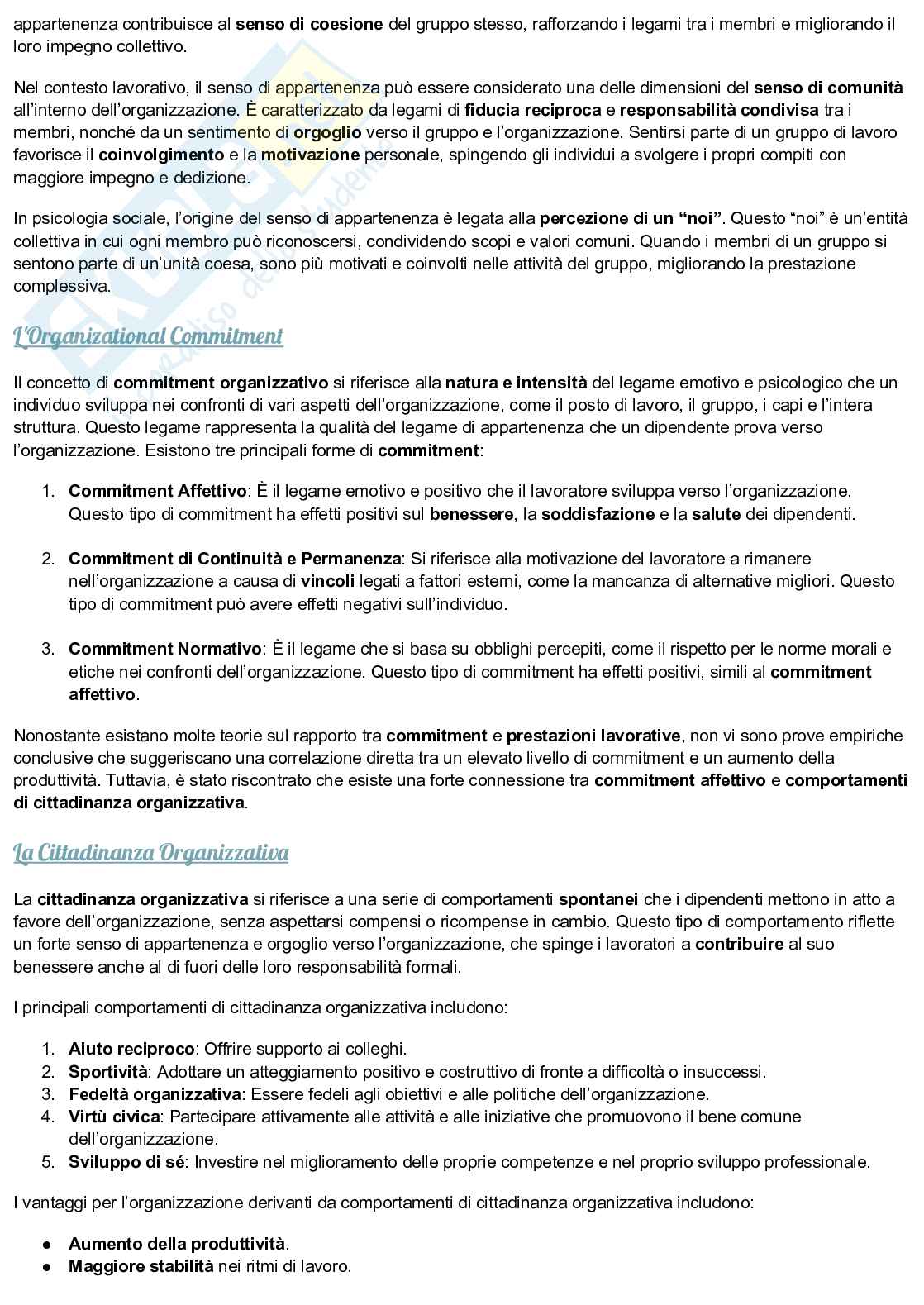 appartenenza contribuisce al senso di coesione del gruppo stesso, rafforzando i legami tra i membri e migliorando il loro impegno collettivo.

Nel contesto lavorativo, il senso di appartenenza può essere considerato una delle dimensioni del senso di comunità all'interno dell'organizzazione. È caratterizzato da legami di fiducia reciproca e responsabilità condivisa tra i membri, nonché da un sentimento di orgoglio verso il gruppo e l'organizzazione. Sentirsi parte di un gruppo di lavoro favorisce il coinvolgimento e la motivazione personale, spingendo gli individui a svolgere i propri compiti con maggiore impegno e dedizione.

In psicologia sociale, l'origine del senso di appartenenza è legata alla percezione di un "noi". Questo "noi" è un'entità collettiva in cui ogni membro può riconoscersi, condividendo scopi e valori comuni. Quando i membri di un gruppo si sentono parte di un'unità coesa, sono più motivati e coinvolti nelle attività del gruppo, migliorando la prestazione complessiva.

L'Organizational Commitment

Il concetto di commitment organizzativo si riferisce alla natura e intensità del legame emotivo e psicologico che un individuo sviluppa nei confronti di vari aspetti dell'organizzazione, come il posto di lavoro, il gruppo, i capi e l'intera struttura. Questo legame rappresenta la qualità del legame di appartenenza che un dipendente prova verso l'organizzazione. Esistono tre principali forme di commitment:

1. Commitment Affettivo: È il legame emotivo e positivo che il lavoratore sviluppa verso l'organizzazione. Questo tipo di commitment ha effetti positivi sul benessere, la soddisfazione e la salute dei dipendenti.

2. Commitment di Continuità e Permanenza: Si riferisce alla motivazione del lavoratore a rimanere nell'organizzazione a causa di vincoli legati a fattori esterni, come la mancanza di alternative migliori. Questo tipo di commitment può avere effetti negativi sull'individuo.

3. Commitment Normativo: È il legame che si basa su obblighi percepiti, come il rispetto per le norme morali e etiche nei confronti dell'organizzazione. Questo tipo di commitment ha effetti positivi, simili al commitment affettivo.

Nonostante esistano molte teorie sul rapporto tra commitment e prestazioni lavorative, non vi sono prove empiriche conclusive che suggeriscano una correlazione diretta tra un elevato livello di commitment e un aumento della produttività. Tuttavia, è stato riscontrato che esiste una forte connessione tra commitment affettivo e comportamenti di cittadinanza organizzativa.

La Cittadinanza Organizzativa

La cittadinanza organizzativa si riferisce a una serie di comportamenti spontanei che i dipendenti mettono in atto a favore dell'organizzazione, senza aspettarsi compensi o ricompense in cambio. Questo tipo di comportamento riflette un forte senso di appartenenza e orgoglio verso l'organizzazione, che spinge i lavoratori a contribuire al suo benessere anche al di fuori delle loro responsabilità formali.

I principali comportamenti di cittadinanza organizzativa includono:

1. Aiuto reciproco: Offrire supporto ai colleghi.
2. Sportività: Adottare un atteggiamento positivo e costruttivo di fronte a difficoltà o insuccessi.
3. Fedeltà organizzativa: Essere fedeli agli obiettivi e alle politiche dell'organizzazione.
4. Virtù civica: Partecipare attivamente alle attività e alle iniziative che promuovono il bene comune dell'organizzazione.
5. Sviluppo di sé: Investire nel miglioramento delle proprie competenze e nel proprio sviluppo professionale.

I vantaggi per l'organizzazione derivanti da comportamenti di cittadinanza organizzativa includono:

● Aumento della produttività.
● Maggiore stabilità nei ritmi di lavoro.